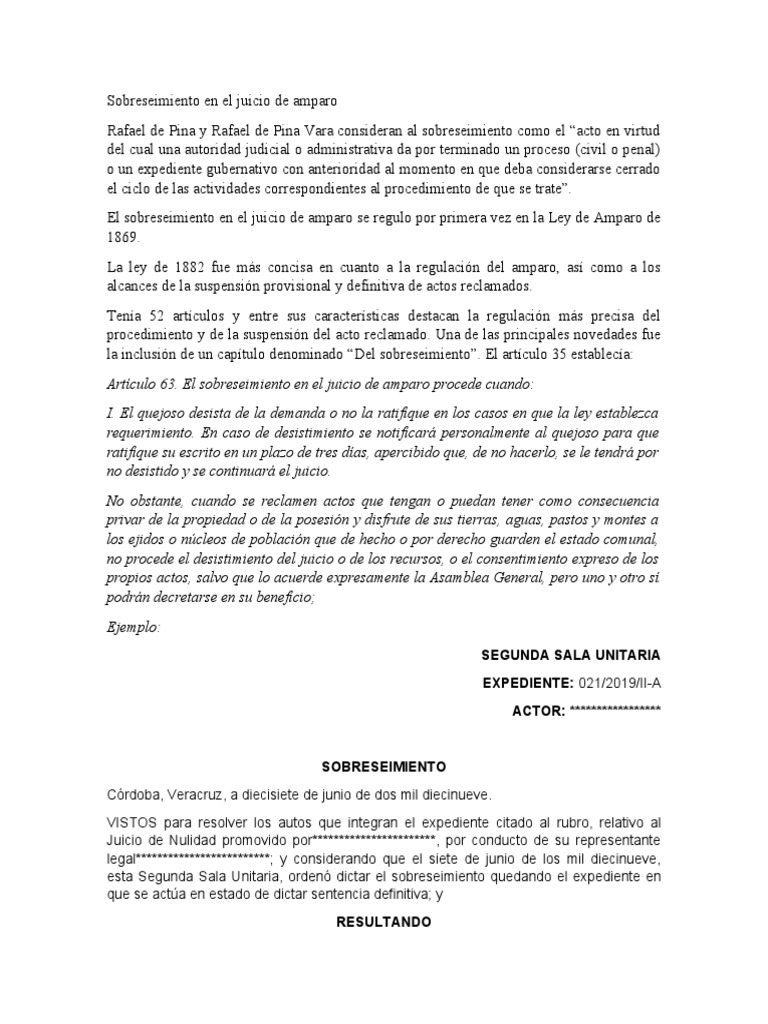 Sobreseimiento en el juicio de amparo

Rafael de Pina y Rafael de Pina Vara consideran al sobreseimiento como el "acto en virtud del cual una autoridad judicial o administrativa da por terminado un proceso (civil o penal) o un expediente gubernativo con anterioridad al momento en que deba considerarse cerrado el ciclo de las actividades correspondientes al procedimiento de que se trate".

El sobreseimiento en el juicio de amparo se regulo por primera vez en la Ley de Amparo de 1869.

La ley de 1882 fue más concisa en cuanto a la regulación del amparo, así como a los alcances de la suspensión provisional y definitiva de actos reclamados.

Tenía 52 artículos y entre sus características destacan la regulación más precisa del procedimiento y de la suspensión del acto reclamado. Una de las principales novedades fue la inclusión de un capítulo denominado "Del sobreseimiento". El artículo 35 establecía:

Artículo 63. El sobreseimiento en el juicio de amparo procede cuando:

I. El quejoso desista de la demanda o no la ratifique en los casos en que la ley establezca requerimiento. En caso de desistimiento se notificará personalmente al quejoso para que ratifique su escrito en un plazo de tres días, apercibido que, de no hacerlo, se le tendrá por no desistido y se continuará el juicio.

No obstante, cuando se reclamen actos que tengan o puedan tener como consecuencia privar de la propiedad o de la posesión y disfrute de sus tierras, aguas, pastos y montes a los ejidos o núcleos de población que de hecho o por derecho guarden el estado comunal, no procede el desistimiento del juicio o de los recursos, o el consentimiento expreso de los propios actos, salvo que lo acuerde expresamente la Asamblea General, pero uno y otro sí podrán decretarse en su beneficio;

Ejemplo:

SEGUNDA SALA UNITARIA

EXPEDIENTE: 021/2019/II-A

ACTOR: *****************

SOBRESEIMIENTO

Córdoba, Veracruz, a diecisiete de junio de dos mil diecinueve.

VISTOS para resolver los autos que integran el expediente citado al rubro, relativo al Juicio de Nulidad promovido por***********************, por conducto de su representante legal*************************; y considerando que el siete de junio de los mil diecinueve, esta Segunda Sala Unitaria, ordenó dictar el sobreseimiento quedando el expediente en que se actúa en estado de dictar sentencia definitiva; y

RESULTANDO